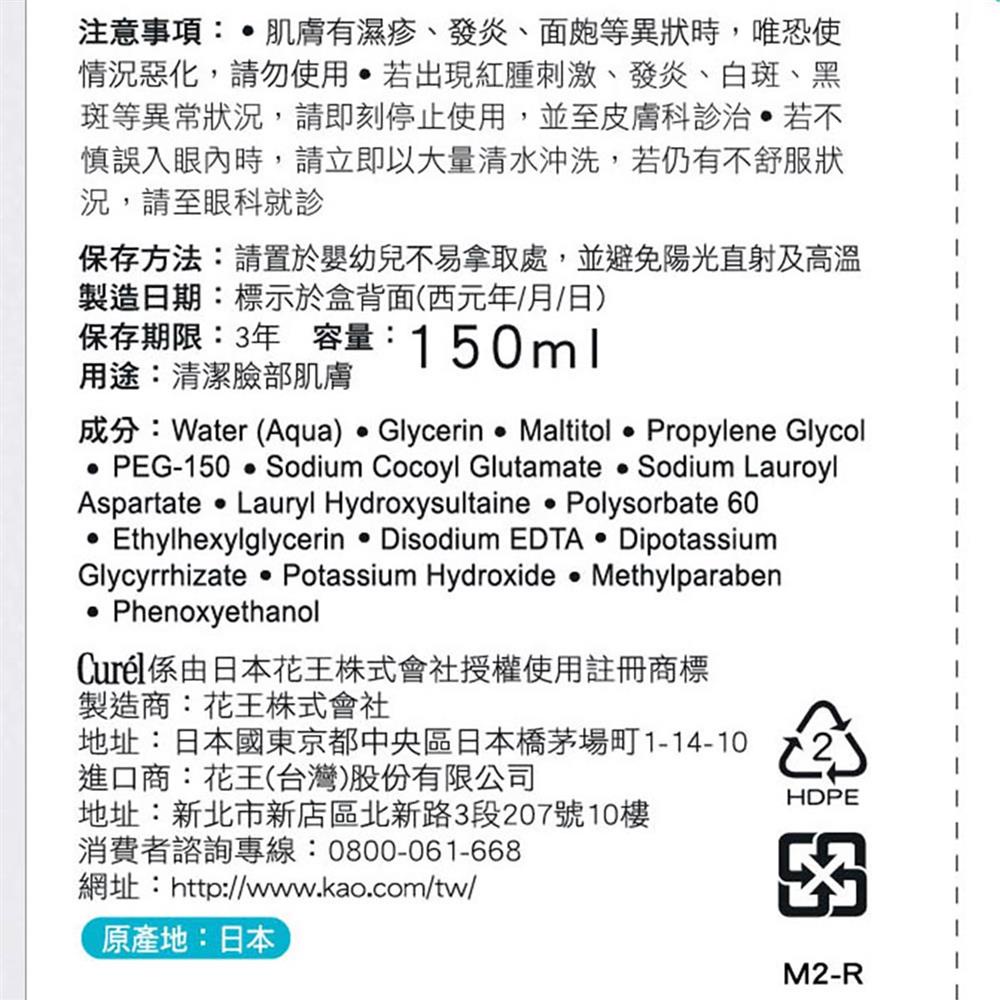 注意事項:• 肌膚有濕疹、發炎、面皰等異狀時,唯恐使情況惡化,請勿使用 • 若出現紅腫刺激、發炎、白斑、黑斑等異常狀況,請即刻停止使用,並至皮膚科診治 • 若不慎誤入眼內時,請立即以大量清水沖洗,若仍有不舒服狀況,請至眼科就診

保存方法:請置於嬰幼兒不易拿取處,並避免陽光直射及高溫
製造日期:標示於盒背面(西元年/月/日)
保存期限:3年 容量:150ml
用途:清潔臉部肌膚

成分:Water (Aqua) • Glycerin • Maltitol • Propylene Glycol • PEG-150 • Sodium Cocoyl Glutamate • Sodium Lauroyl Aspartate • Lauryl Hydroxysultaine • Polysorbate 60 • Ethylhexylglycerin • Disodium EDTA • Dipotassium Glycyrrhizate • Potassium Hydroxide • Methylparaben • Phenoxyethanol

Curél係由日本花王株式會社授權使用註冊商標
製造商:花王株式會社
地址:日本國東京都中央區日本橋茅場町1-14-10
進口商:花王(台灣)股份有限公司
地址:新北市新店區北新路3段207號10樓
消費者諮詢專線:0800-061-668
網址:http://www.kao.com/tw/

原產地:日本

2
HDPE

M2-R